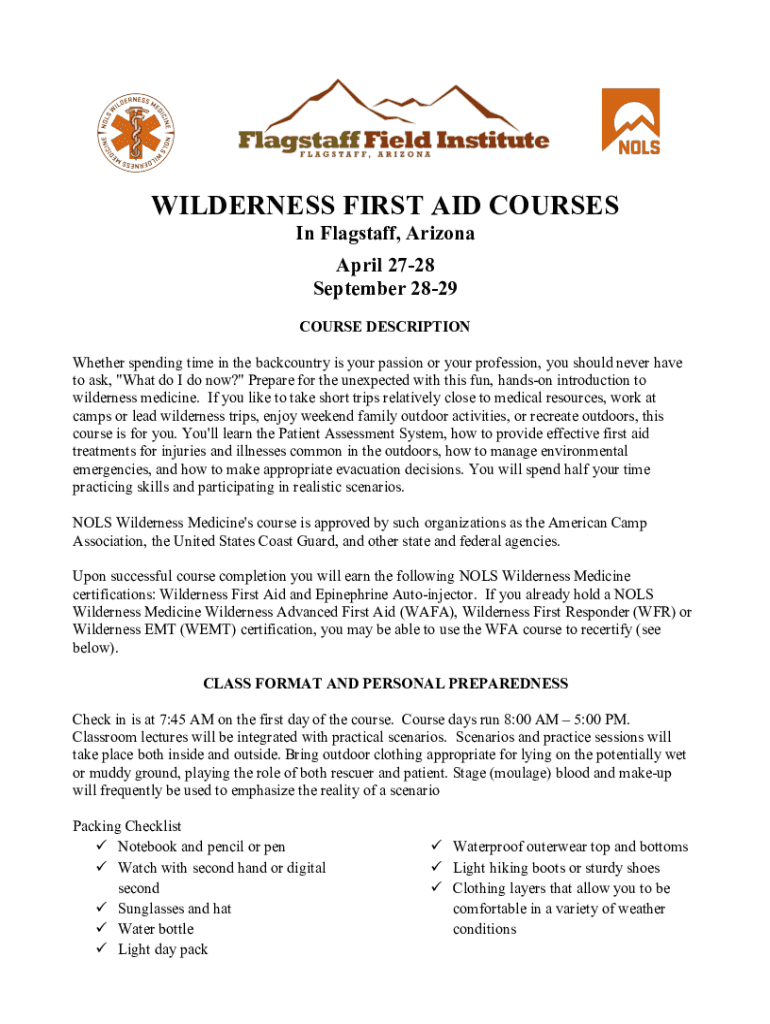 NOLS WILDERNESS MEDICINE NOLS WILDERNESS MEDICINE

Flagstaff Field Institute
FLAGSTAFF, ARIZONA

NOLS

WILDERNESS FIRST AID COURSES
In Flagstaff, Arizona

April 27-28
September 28-29

COURSE DESCRIPTION

Whether spending time in the backcountry is your passion or your profession, you should never have to ask, "What do I do now?" Prepare for the unexpected with this fun, hands-on introduction to wilderness medicine. If you like to take short trips relatively close to medical resources, work at camps or lead wilderness trips, enjoy weekend family outdoor activities, or recreate outdoors, this course is for you. You'll learn the Patient Assessment System, how to provide effective first aid treatments for injuries and illnesses common in the outdoors, how to manage environmental emergencies, and how to make appropriate evacuation decisions. You will spend half your time practicing skills and participating in realistic scenarios.

NOLS Wilderness Medicine's course is approved by such organizations as the American Camp Association, the United States Coast Guard, and other state and federal agencies.

Upon successful course completion you will earn the following NOLS Wilderness Medicine certifications: Wilderness First Aid and Epinephrine Auto-injector. If you already hold a NOLS Wilderness Medicine Wilderness Advanced First Aid (WAFA), Wilderness First Responder (WFR) or Wilderness EMT (WEMT) certification, you may be able to use the WFA course to recertify (see below).

CLASS FORMAT AND PERSONAL PREPAREDNESS

Check in is at 7:45 AM on the first day of the course. Course days run 8:00 AM – 5:00 PM. Classroom lectures will be integrated with practical scenarios. Scenarios and practice sessions will take place both inside and outside. Bring outdoor clothing appropriate for lying on the potentially wet or muddy ground, playing the role of both rescuer and patient. Stage (moulage) blood and make-up will frequently be used to emphasize the reality of a scenario

Packing Checklist
✓ Notebook and pencil or pen
✓ Watch with second hand or digital second
✓ Sunglasses and hat
✓ Water bottle
✓ Light day pack

✓ Waterproof outerwear top and bottoms
✓ Light hiking boots or sturdy shoes
✓ Clothing layers that allow you to be comfortable in a variety of weather conditions